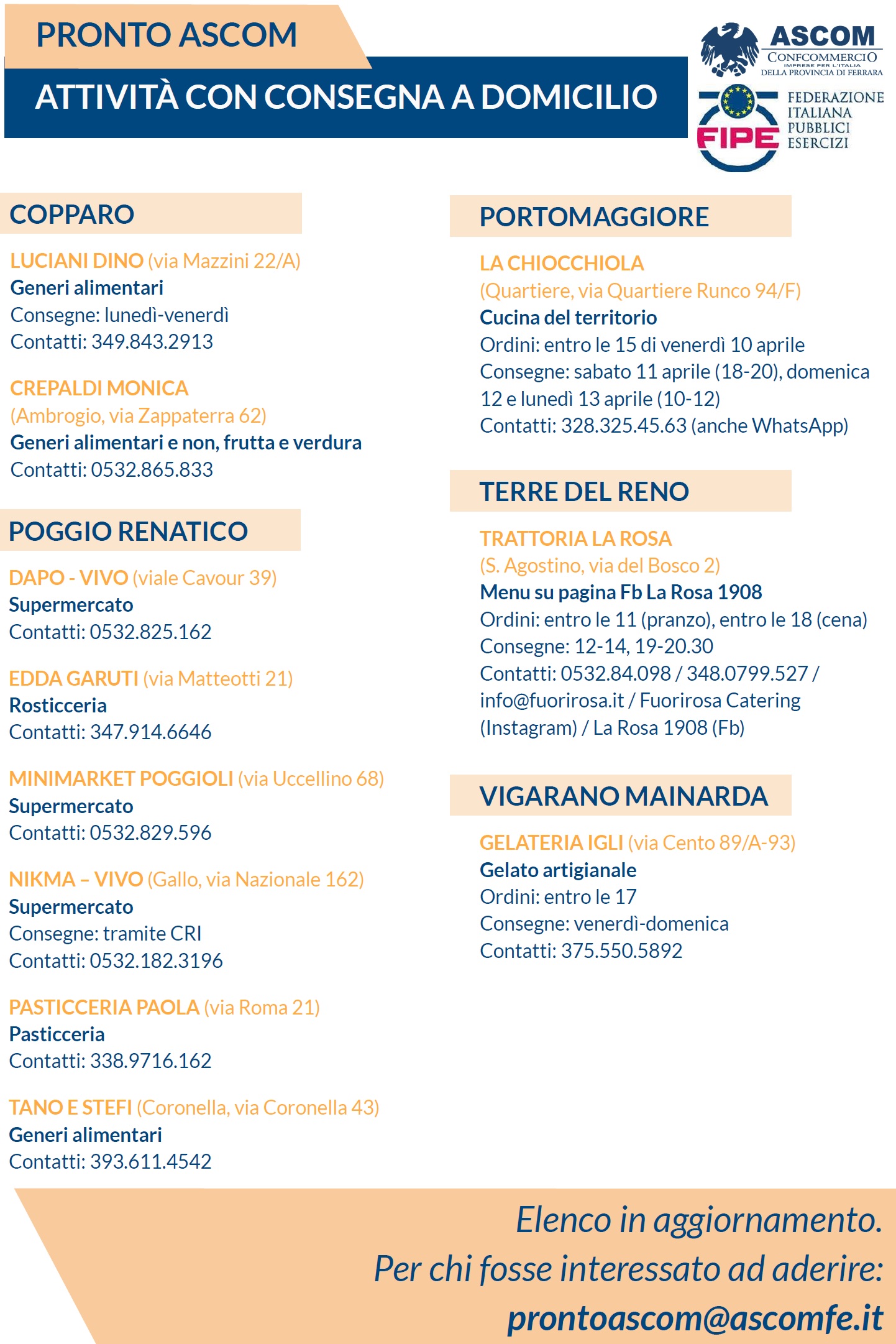 PRONTO ASCOM

ATTIVITÀ CON CONSEGNA A DOMICILIO

ASCOM
CONFCOMMERCIO
IMPRESE PER L'ITALIA
DELLA PROVINCIA DI FERRARA

FIPE
FEDERAZIONE ITALIANA PUBBLICI ESERCIZI

COPPARO

LUCIANI DINO (via Mazzini 22/A)
Generi alimentari
Consegne: lunedì-venerdì
Contatti: 349.843.2913

CREPALDI MONICA
(Ambrogio, via Zappaterra 62)
Generi alimentari e non, frutta e verdura
Contatti: 0532.865.833

POGGIO RENATICO

DAPO - VIVO (viale Cavour 39)
Supermercato
Contatti: 0532.825.162

EDDA GARUTI (via Matteotti 21)
Rosticceria
Contatti: 347.914.6646

MINIMARKET POGGIOLI (via Uccellino 68)
Supermercato
Contatti: 0532.829.596

NIKMA – VIVO (Gallo, via Nazionale 162)
Supermercato
Consegne: tramite CRI
Contatti: 0532.182.3196

PASTICCERIA PAOLA (via Roma 21)
Pasticceria
Contatti: 338.9716.162

TANO E STEFI (Coronella, via Coronella 43)
Generi alimentari
Contatti: 393.611.4542

PORTOMAGGIORE

LA CHIOCCHIOLA
(Quartiere, via Quartiere Runco 94/F)
Cucina del territorio
Ordini: entro le 15 di venerdì 10 aprile
Consegne: sabato 11 aprile (18-20), domenica 12 e lunedì 13 aprile (10-12)
Contatti: 328.325.45.63 (anche WhatsApp)

TERRE DEL RENO

TRATTORIA LA ROSA
(S. Agostino, via del Bosco 2)
Menu su pagina Fb La Rosa 1908
Ordini: entro le 11 (pranzo), entro le 18 (cena)
Consegne: 12-14, 19-20.30
Contatti: 0532.84.098 / 348.0799.527 / info@fuorirosa.it / Fuorirosa Catering (Instagram) / La Rosa 1908 (Fb)

VIGARANO MAINARDA

GELATERIA IGLI (via Cento 89/A-93)
Gelato artigianale
Ordini: entro le 17
Consegne: venerdì-domenica
Contatti: 375.550.5892

Elenco in aggiornamento.
Per chi fosse interessato ad aderire:
prontoascom@ascomfe.it